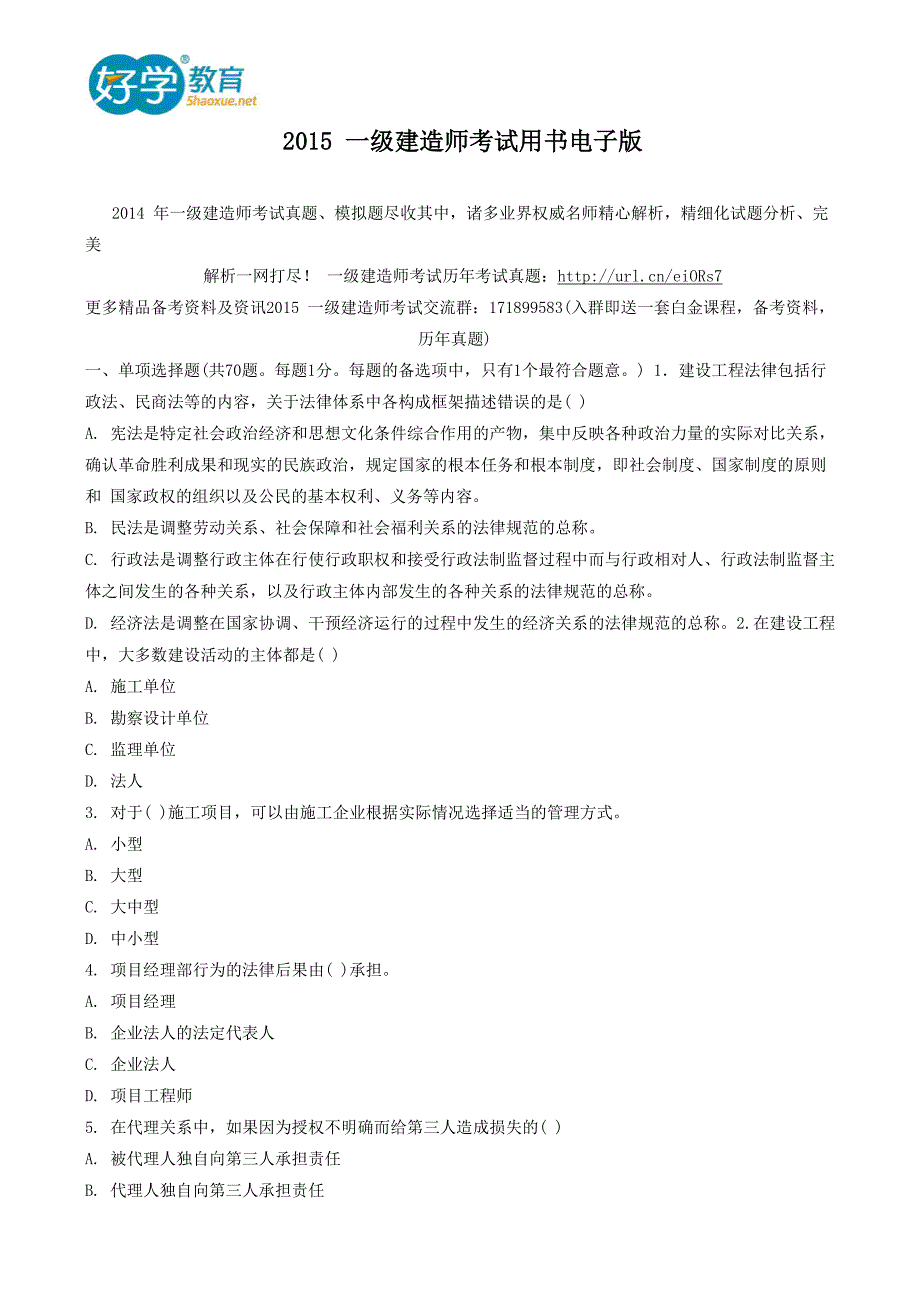 好学教育 5haoxue.net

2015 一级建造师考试用书电子版

2014 年一级建造师考试真题、模拟题尽收其中，诸多业界权威名师精心解析，精细化试题分析、完美

解析一网打尽！ 一级建造师考试历年考试真题：http://url.cn/eiORs7

更多精品备考资料及资讯2015 一级建造师考试交流群：171899583(入群即送一套白金课程，备考资料，历年真题)

一、单项选择题(共70题。每题1分。每题的备选项中，只有1个最符合题意。) 1. 建设工程法律包括行政法、民商法等的内容，关于法律体系中各构成框架描述错误的是( )

A. 宪法是特定社会政治经济和思想文化条件综合作用的产物，集中反映各种政治力量的实际对比关系，确认革命胜利成果和现实的民族政治，规定国家的根本任务和根本制度，即社会制度、国家制度的原则和 国家政权的组织以及公民的基本权利、义务等内容。

B. 民法是调整劳动关系、社会保障和社会福利关系的法律规范的总称。

C. 行政法是调整行政主体在行使行政职权和接受行政法制监督过程中而与行政相对人、行政法制监督主体之间发生的各种关系，以及行政主体内部发生的各种关系的法律规范的总称。

D. 经济法是调整在国家协调、干预经济运行的过程中发生的经济关系的法律规范的总称。2.在建设工程中，大多数建设活动的主体都是( )

A. 施工单位

B. 勘察设计单位

C. 监理单位

D. 法人

3. 对于( )施工项目，可以由施工企业根据实际情况选择适当的管理方式。

A. 小型

B. 大型

C. 大中型

D. 中小型

4. 项目经理部行为的法律后果由( )承担。

A. 项目经理

B. 企业法人的法定代表人

C. 企业法人

D. 项目工程师

5. 在代理关系中，如果因为授权不明确而给第三人造成损失的( )

A. 被代理人独自向第三人承担责任

B. 代理人独自向第三人承担责任